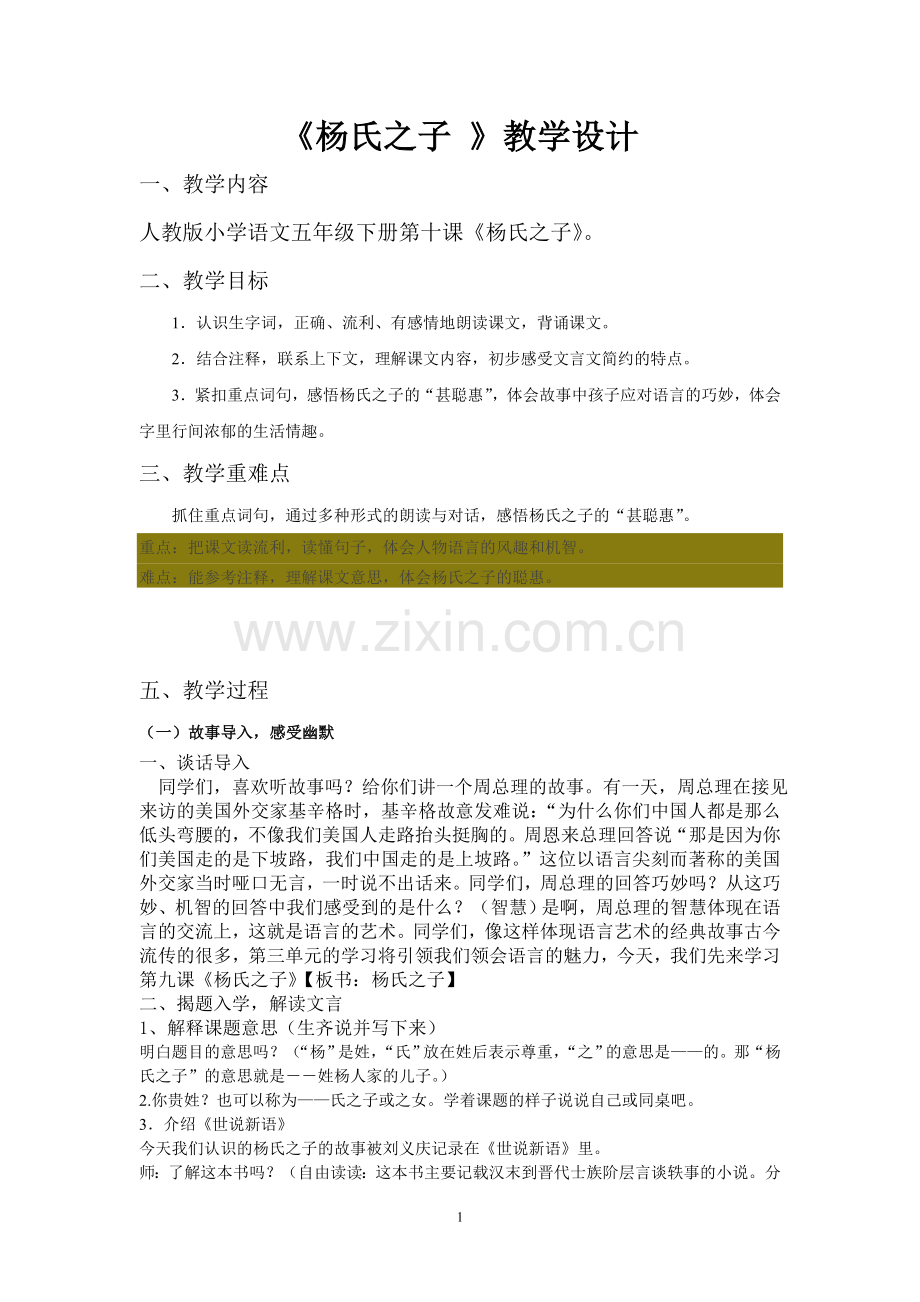 《杨氏之子 》教学设计

一、教学内容

人教版小学语文五年级下册第十课《杨氏之子》。

二、教学目标

1．认识生字词，正确、流利、有感情地朗读课文，背诵课文。

2．结合注释，联系上下文，理解课文内容，初步感受文言文简约的特点。

3．紧扣重点词句，感悟杨氏之子的“甚聪惠”，体会故事中孩子应对语言的巧妙，体会字里行间浓郁的生活情趣。

三、教学重难点

抓住重点词句，通过多种形式的朗读与对话，感悟杨氏之子的“甚聪惠”。

重点：把课文读流利，读懂句子，体会人物语言的风趣和机智。

难点：能参考注释，理解课文意思，体会杨氏之子的聪惠。

www.zixin.com.cn

五、教学过程

（一）故事导入，感受幽默

一、谈话导入

同学们，喜欢听故事吗？给你们讲一个周总理的故事。有一天，周总理在接见来访的美国外交家基辛格时，基辛格故意发难说：“为什么你们中国人都是那么低头弯腰的，不像我们美国人走路抬头挺胸的。周恩来总理回答说“那是因为你们美国走的是下坡路，我们中国走的是上坡路。”这位以语言尖刻而著称的美国外交家当时哑口无言，一时说不出话来。同学们，周总理的回答巧妙吗？从这巧妙、机智的回答中我们感受到的是什么？（智慧）是啊，周总理的智慧体现在语言的交流上，这就是语言的艺术。同学们，像这样体现语言艺术的经典故事古今流传的很多，第三单元的学习将引领我们领会语言的魅力，今天，我们先来学习第九课《杨氏之子》【板书：杨氏之子】

二、揭题入学，解读文言

1、解释课题意思（生齐说并写下来）

明白题目的意思吗？（“杨”是姓，“氏”放在姓后表示尊重，“之”的意思是——的。那“杨氏之子”的意思就是－－姓杨人家的儿子。）

2.你贵姓？也可以称为——氏之子或之女。学着课题的样子说说自己或同桌吧。

3．介绍《世说新语》

今天我们认识的杨氏之子的故事被刘义庆记录在《世说新语》里。

师：了解这本书吗？（自由读读：这本书主要记载汉末到晋代士族阶层言谈轶事的小说。分

1